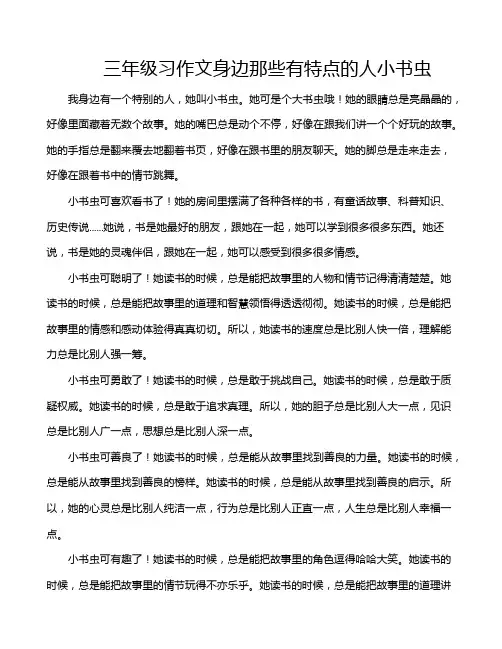 三年级习作文身边那些有特点的人小书虫

我身边有一个特别的人，她叫小书虫。她可是个大书虫哦！她的眼睛总是亮晶晶的，好像里面藏着无数个故事。她的嘴巴总是动个不停，好像在跟我们讲一个个好玩的故事。她的手指总是翻来覆去地翻着书页，好像在跟书里的朋友聊天。她的脚总是走来走去，好像在跟着书中的情节跳舞。

小书虫可喜欢看书了！她的房间里摆满了各种各样的书，有童话故事、科普知识、历史传说……她说，书是她最好的朋友，跟她在一起，她可以学到很多很多东西。她还说，书是她的灵魂伴侣，跟她在一起，她可以感受到很多很多情感。

小书虫可聪明了！她读书的时候，总是能把故事里的人物和情节记得清清楚楚。她读书的时候，总是能把故事里的道理和智慧领悟得透透彻彻。她读书的时候，总是能把故事里的情感和感动体验得真真切切。所以，她读书的速度总是比别人快一倍，理解能力总是比别人强一筹。

小书虫可勇敢了！她读书的时候，总是敢于挑战自己。她读书的时候，总是敢于质疑权威。她读书的时候，总是敢于追求真理。所以，她的胆子总是比别人大一点，见识总是比别人广一点，思想总是比别人深一点。

小书虫可善良了！她读书的时候，总是能从故事里找到善良的力量。她读书的时候，总是能从故事里找到善良的榜样。她读书的时候，总是能从故事里找到善良的启示。所以，她的心灵总是比别人纯洁一点，行为总是比别人正直一点，人生总是比别人幸福一点。

小书虫可有趣了！她读书的时候，总是能把故事里的角色逗得哈哈大笑。她读书的时候，总是能把故事里的情节玩得不亦乐乎。她读书的时候，总是能把故事里的道理讲